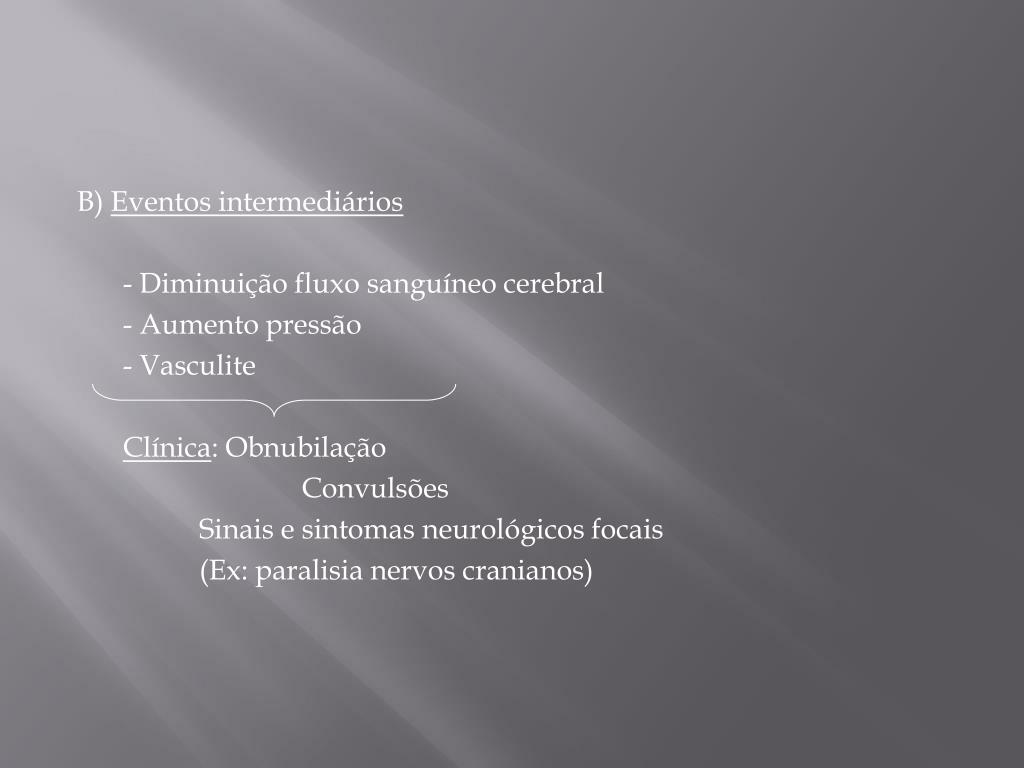 B) Eventos intermediários

- Diminuição fluxo sanguíneo cerebral
- Aumento pressão
- Vasculite

Clínica: Obnubilação
Convulsões
Sinais e sintomas neurológicos focais
(Ex: paralisia nervos cranianos)